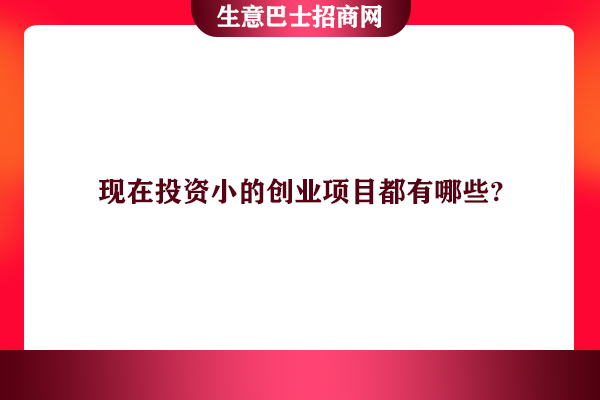 生意巴士招商网

现在投资小的创业项目都有哪些?